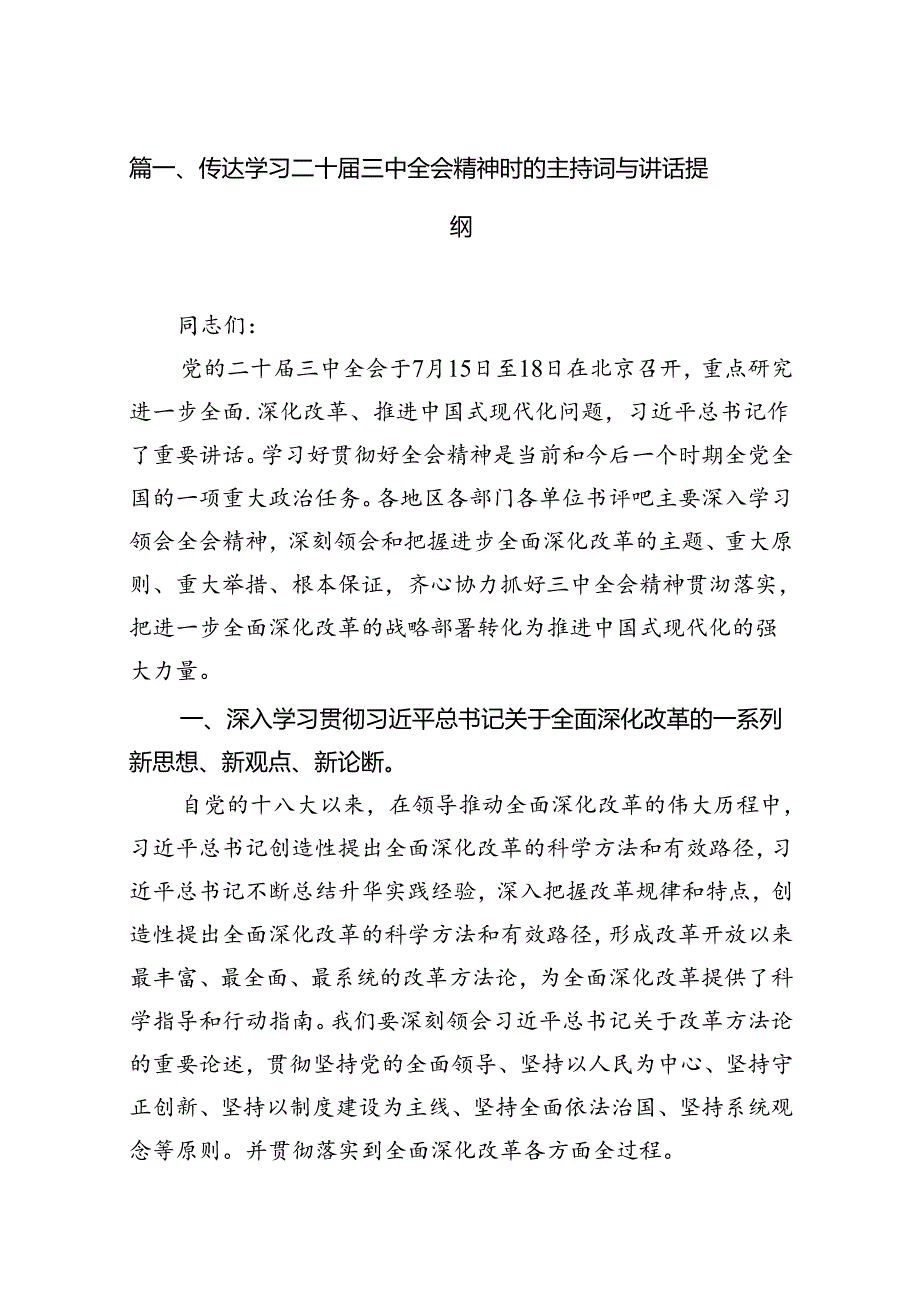 篇一、传达学习二十届三中全会精神时的主持词与讲话提纲

同志们：

党的二十届三中全会于7月15日至18日在北京召开，重点研究进一步全面.深化改革、推进中国式现代化问题，习近平总书记作了重要讲话。学习好贯彻好全会精神是当前和今后一个时期全党全国的一项重大政治任务。各地区各部门各单位书评吧主要深入学习领会全会精神，深刻领会和把握进步全面深化改革的主题、重大原则、重大举措、根本保证，齐心协力抓好三中全会精神贯沏落实，把进一步全面深化改革的战略部署转化为推进中国式现代化的强大力量。

一、深入学习贯彻习近平总书记关于全面深化改革的一系列新思想、新观点、新论断。

自党的十八大以来，在领导推动全面深化改革的伟大历程中，习近平总书记创造性提出全面深化改革的科学方法和有效路径，习近平总书记不断总结升华实践经验，深入把握改革规律和特点，创造性提出全面深化改革的科学方法和有效路径，形成改革开放以来最丰富、最全面、最系统的改革方法论，为全面深化改革提供了科学指导和行动指南。我们要深刻领会习近平总书记关于改革方法论的重要论述，贯彻坚持党的全面领导、坚持以人民为中心、坚持守正创新、坚持以制度建设为主线、坚持全面依法治国、坚持系统观念等原则。并贯彻落实到全面深化改革各方面全过程。